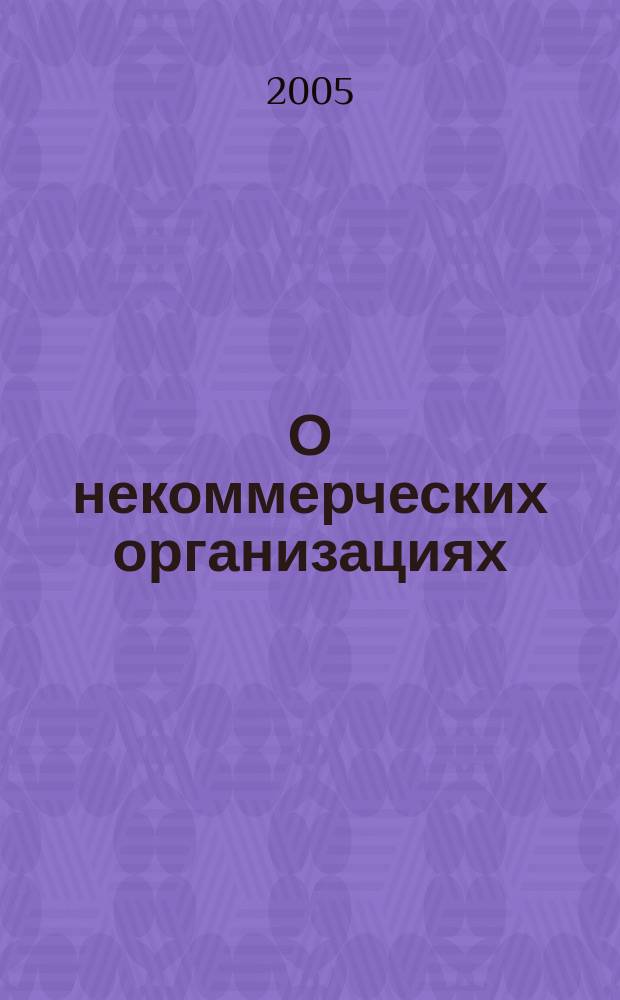 2005

О некоммерческих организациях